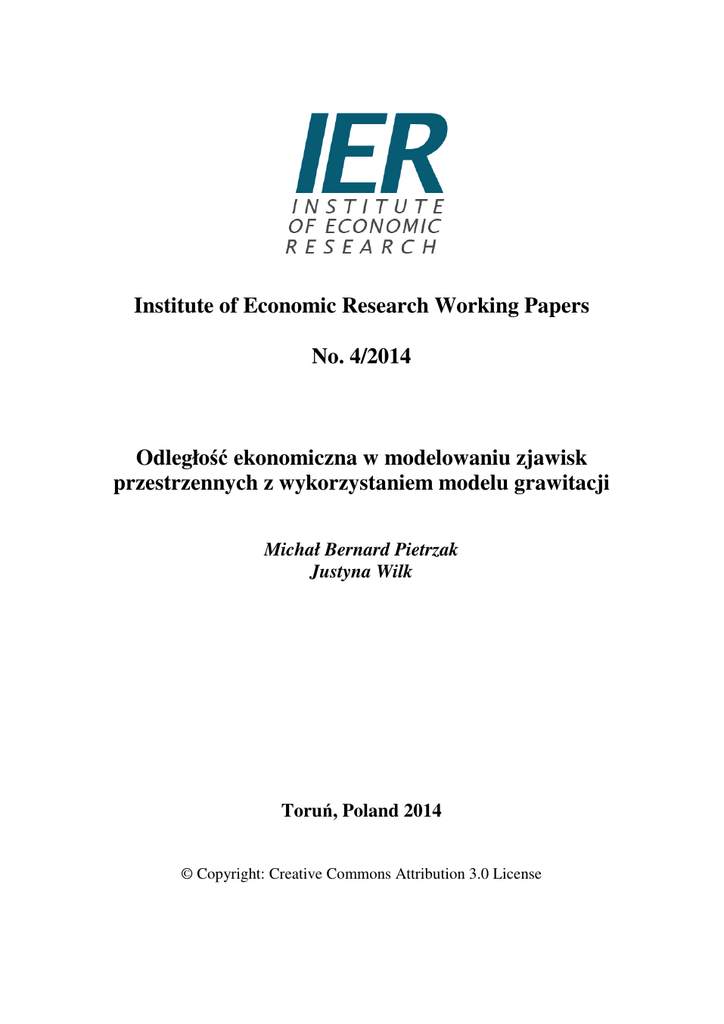 IER
INSTITUTE
OF ECONOMIC
RESEARCH

Institute of Economic Research Working Papers

No. 4/2014

Odległość ekonomiczna w modelowaniu zjawisk przestrzennych z wykorzystaniem modelu grawitacji

Michał Bernard Pietrzak
Justyna Wilk

Toruń, Poland 2014

© Copyright: Creative Commons Attribution 3.0 License